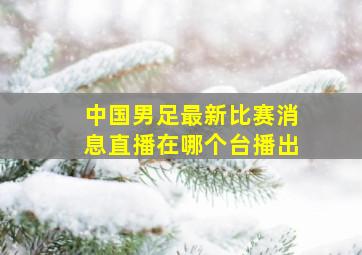 中国男足最新比赛消息直播在哪个台播出